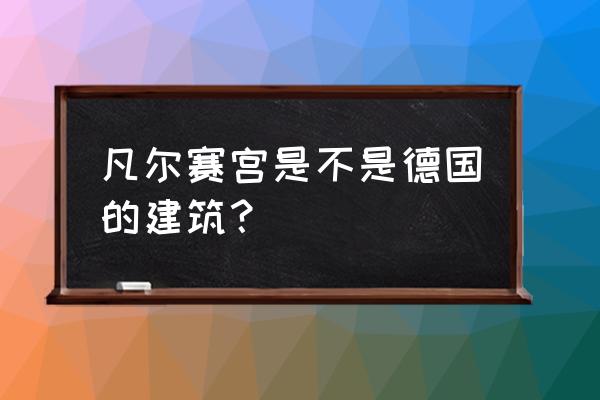 凡尔赛宫是不是德国的建筑？